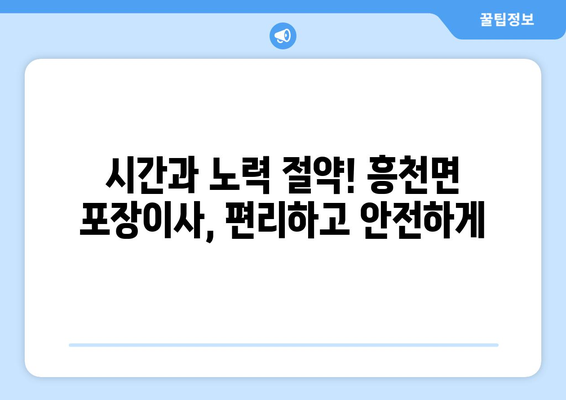 꿀팁정보

시간과 노력 절약! 흥천면 포장이사, 편리하고 안전하게